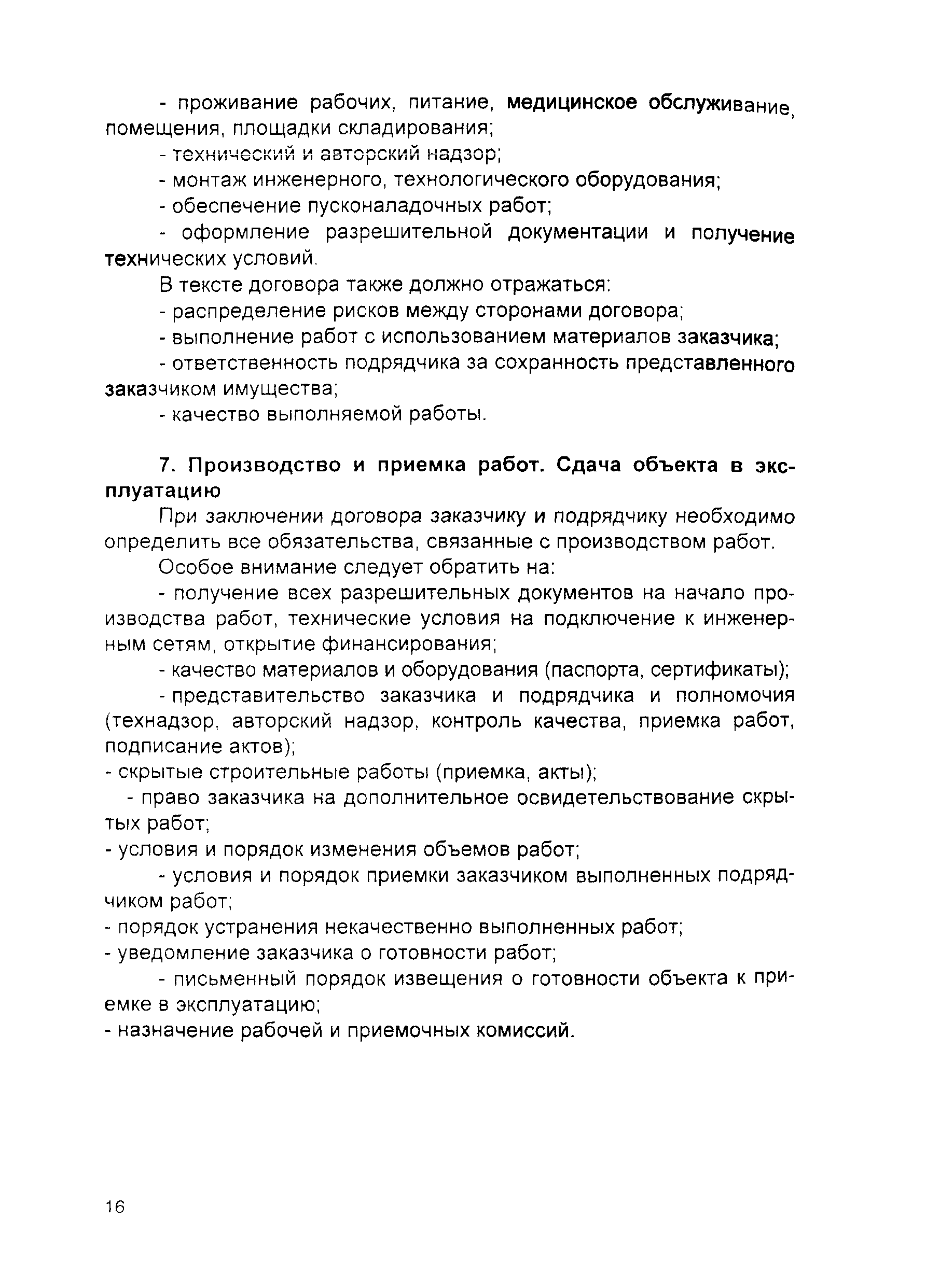 - проживание рабочих, питание, медицинское обслуживание, помещения, площадки складирования;

- технический и авторский надзор;

- монтаж инженерного, технологического оборудования;

- обеспечение пусконаладочных работ;

- оформление разрешительной документации и получение технических условий.

В тексте договора также должно отражаться:

- распределение рисков между сторонами договора;

- выполнение работ с использованием материалов заказчика;

- ответственность подрядчика за сохранность представленного заказчиком имущества;

- качество выполняемой работы.

7. Производство и приемка работ. Сдача объекта в эксплуатацию

При заключении договора заказчику и подрядчику необходимо определить все обязательства, связанные с производством работ.

Особое внимание следует обратить на:

- получение всех разрешительных документов на начало производства работ, технические условия на подключение к инженерным сетям, открытие финансирования;

- качество материалов и оборудования (паспорта, сертификаты);

- представительство заказчика и подрядчика и полномочия (технадзор, авторский надзор, контроль качества, приемка работ, подписание актов);

- скрытые строительные работы (приемка, акты);

- право заказчика на дополнительное освидетельствование скрытых работ;

- условия и порядок изменения объемов работ;

- условия и порядок приемки заказчиком выполненных подрядчиком работ;

- порядок устранения некачественно выполненных работ;

- уведомление заказчика о готовности работ;

- письменный порядок извещения о готовности объекта к приемке в эксплуатацию;

- назначение рабочей и приемочных комиссий.

16